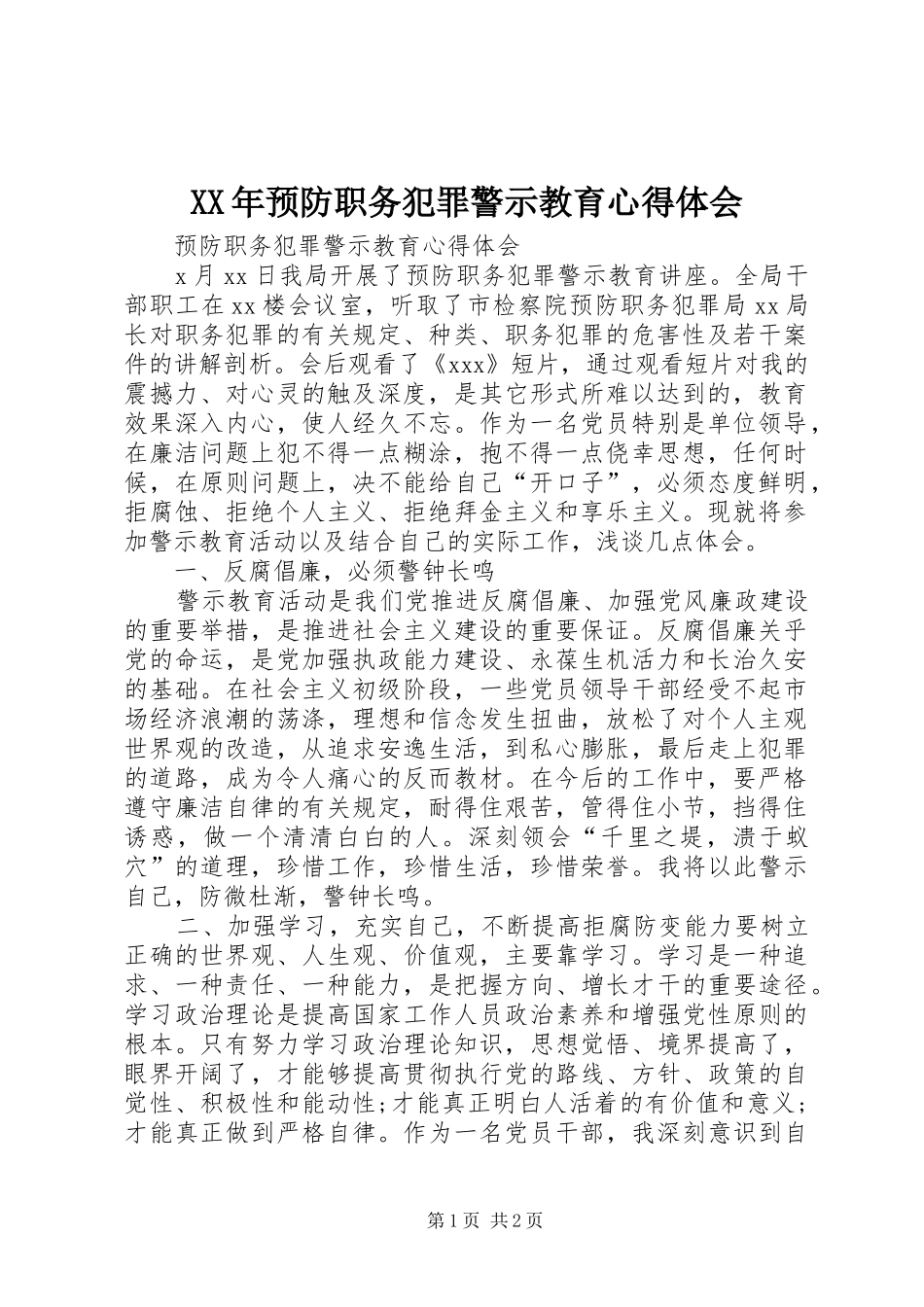 XX年预防职务犯罪警示教育心得体会

预防职务犯罪警示教育心得体会

x月xx日我局开展了预防职务犯罪警示教育讲座。全局干部职工在xx楼会议室，听取了市检察院预防职务犯罪局xx局长对职务犯罪的有关规定、种类、职务犯罪的危害性及若干案件的讲解剖析。会后观看了《xxx》短片，通过观看短片对我的震撼力、对心灵的触及深度，是其它形式所难以达到的，教育效果深入内心，使人经久不忘。作为一名党员特别是单位领导，在廉洁问题上犯不得一点糊涂，抱不得一点侥幸思想，任何时候，在原则问题上，决不能给自己“开口子”，必须态度鲜明，拒腐蚀、拒绝个人主义、拒绝拜金主义和享乐主义。现就将参加警示教育活动以及结合自己的实际工作，浅谈几点体会。

一、反腐倡廉，必须警钟长鸣

警示教育活动是我们党推进反腐倡廉、加强党风廉政建设的重要举措，是推进社会主义建设的重要保证。反腐倡廉关乎党的命运，是党加强执政能力建设、永葆生机活力和长治久安的基础。在社会主义初级阶段，一些党员领导干部经受不起市场经济浪潮的荡涤，理想和信念发生扭曲，放松了对个人主观世界观的改造，从追求安逸生活，到私心膨胀，最后走上犯罪的道路，成为令人痛心的反而教材。在今后的工作中，要严格遵守廉洁自律的有关规定，耐得住艰苦，管得住小节，挡得住诱惑，做一个清清白白的人。深刻领会“千里之堤，溃于蚁穴”的道理，珍惜工作，珍惜生活，珍惜荣誉。我将以此警示自己，防微杜渐，警钟长鸣。

二、加强学习，充实自己，不断提高拒腐防变能力要树立正确的世界观、人生观、价值观，主要靠学习。学习是一种追求、一种责任、一种能力，是把握方向、增长才干的重要途径。学习政治理论是提高国家工作人员政治素养和增强党性原则的根本。只有努力学习政治理论知识，思想觉悟、境界提高了，眼界开阔了，才能够提高贯彻执行党的路线、方针、政策的自觉性、积极性和能动性;才能真正明白人活着的有价值和意义;才能真正做到严格自律。作为一名党员干部，我深刻意识到自

第1页 共2页